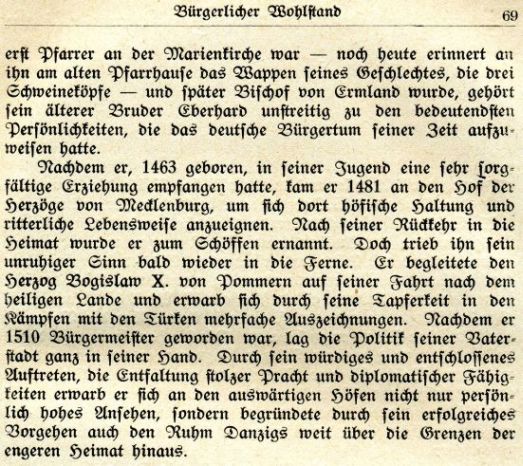 Bürgerlicher Wohlſtand 69

erſt Pfarrer an der Marienkirche war — noch heute erinnert an ihn am alten Pfarrhauſe das Wappen ſeines Geſchlechtes, die drei Schweineköpfe — und ſpäter Biſchof von Ermland wurde, gehört ſein älterer Bruder Eberhard unſtreitig zu den bedeutendſten Perſönlichkeiten, die das deutſche Bürgertum ſeiner Zeit aufzuweiſen hatte.

Nachdem er, 1463 geboren, in ſeiner Jugend eine ſehr ſorgfältige Erziehung empfangen hatte, kam er 1481 an den Hof der Herzöge von Mecklenburg, um ſich dort höfiſche Haltung und ritterliche Lebensweiſe anzueignen. Nach ſeiner Rückkehr in die Heimat wurde er zum Schöffen ernannt. Doch trieb ihn ſein unruhiger Sinn bald wieder in die Ferne. Er begleitete den Herzog Bogislaw X. von Pommern auf ſeiner Fahrt nach dem heiligen Lande und erwarb ſich durch ſeine Tapferkeit in den Kämpfen mit den Türken mehrfache Auszeichnungen. Nachdem er 1510 Bürgermeiſter geworden war, lag die Politik ſeiner Vaterſtadt ganz in ſeiner Hand. Durch ſein würdiges und entſchloſſenes Auftreten, die Entfaltung ſtolzer Pracht und diplomatiſcher Fähigkeiten erwarb er ſich an den auswärtigen Höfen nicht nur perſönlich hohes Anſehen, ſondern begründete durch ſein erfolgreiches Vorgehen auch den Ruhm Danzigs weit über die Grenzen der engeren Heimat hinaus.